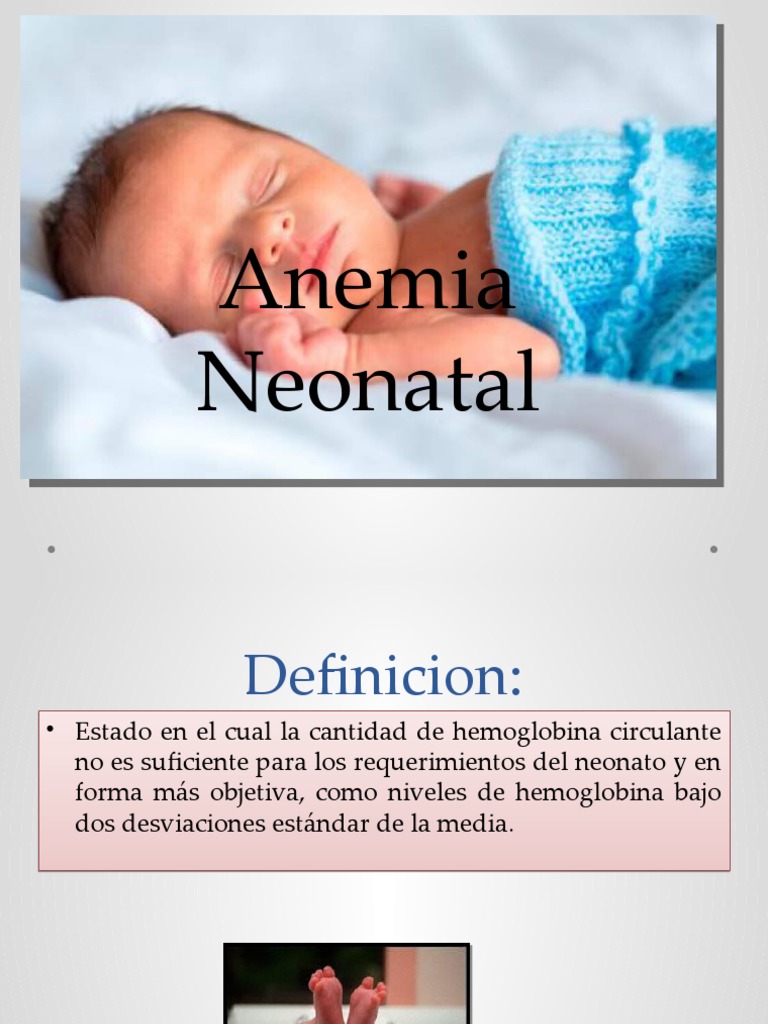 Anemia Neonatal

Definicion:

• Estado en el cual la cantidad de hemoglobina circulante no es suficiente para los requerimientos del neonato y en forma más objetiva, como niveles de hemoglobina bajo dos desviaciones estándar de la media.